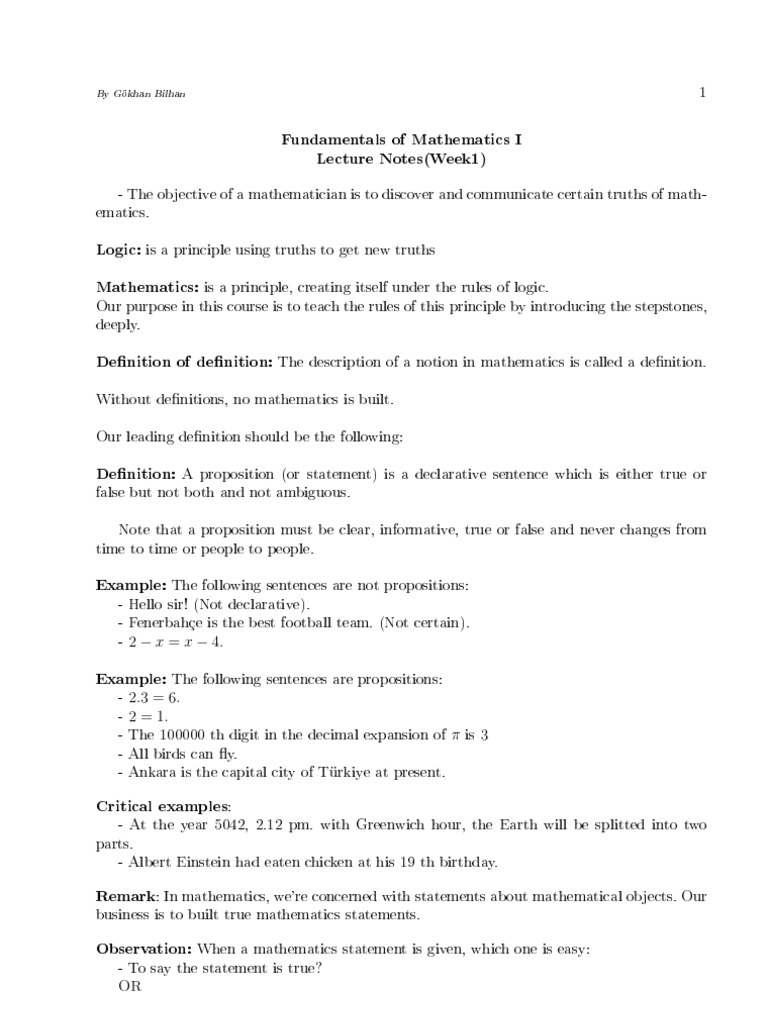 By Gökhan Bilhan

1

Fundamentals of Mathematics I
Lecture Notes(Week1)

- The objective of a mathematician is to discover and communicate certain truths of mathematics.

Logic: is a principle using truths to get new truths

Mathematics: is a principle, creating itself under the rules of logic.
Our purpose in this course is to teach the rules of this principle by introducing the stepstones, deeply.

Definition of definition: The description of a notion in mathematics is called a definition.

Without definitions, no mathematics is built.

Our leading definition should be the following:

Definition: A proposition (or statement) is a declarative sentence which is either true or false but not both and not ambiguous.

Note that a proposition must be clear, informative, true or false and never changes from time to time or people to people.

Example: The following sentences are not propositions:
- Hello sir! (Not declarative).
- Fenerbahçe is the best football team. (Not certain).
- $2 - x = x - 4$.

Example: The following sentences are propositions:
- $2.3 = 6$.
- $2 = 1$.
- The 100000 th digit in the decimal expansion of $\pi$ is 3
- All birds can fly.
- Ankara is the capital city of Türkiye at present.

Critical examples:
- At the year 5042, 2.12 pm. with Greenwich hour, the Earth will be splitted into two parts.
- Albert Einstein had eaten chicken at his 19 th birthday.

Remark: In mathematics, we're concerned with statements about mathematical objects. Our business is to built true mathematics statements.

Observation: When a mathematics statement is given, which one is easy:
- To say the statement is true?
OR